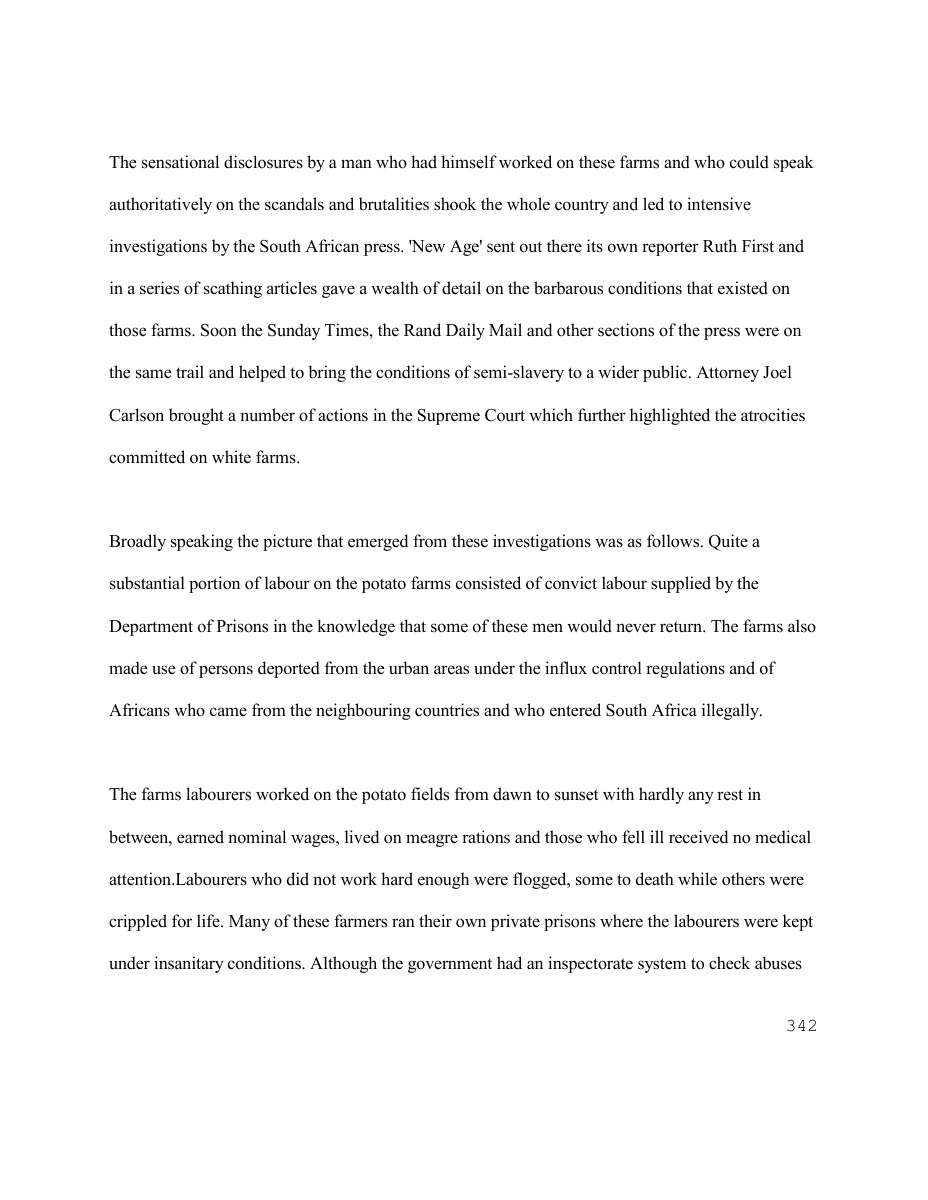 The sensational disclosures by a man who had himself worked on these farms and who could speak authoritatively on the scandals and brutalities shook the whole country and led to intensive investigations by the South African press. 'New Age' sent out there its own reporter Ruth First and in a series of scathing articles gave a wealth of detail on the barbarous conditions that existed on those farms. Soon the Sunday Times, the Rand Daily Mail and other sections of the press were on the same trail and helped to bring the conditions of semi-slavery to a wider public. Attorney Joel Carlson brought a number of actions in the Supreme Court which further highlighted the atrocities committed on white farms.

Broadly speaking the picture that emerged from these investigations was as follows. Quite a substantial portion of labour on the potato farms consisted of convict labour supplied by the Department of Prisons in the knowledge that some of these men would never return. The farms also made use of persons deported from the urban areas under the influx control regulations and of Africans who came from the neighbouring countries and who entered South Africa illegally.

The farms labourers worked on the potato fields from dawn to sunset with hardly any rest in between, earned nominal wages, lived on meagre rations and those who fell ill received no medical attention.Labourers who did not work hard enough were flogged, some to death while others were crippled for life. Many of these farmers ran their own private prisons where the labourers were kept under insanitary conditions. Although the government had an inspectorate system to check abuses

342